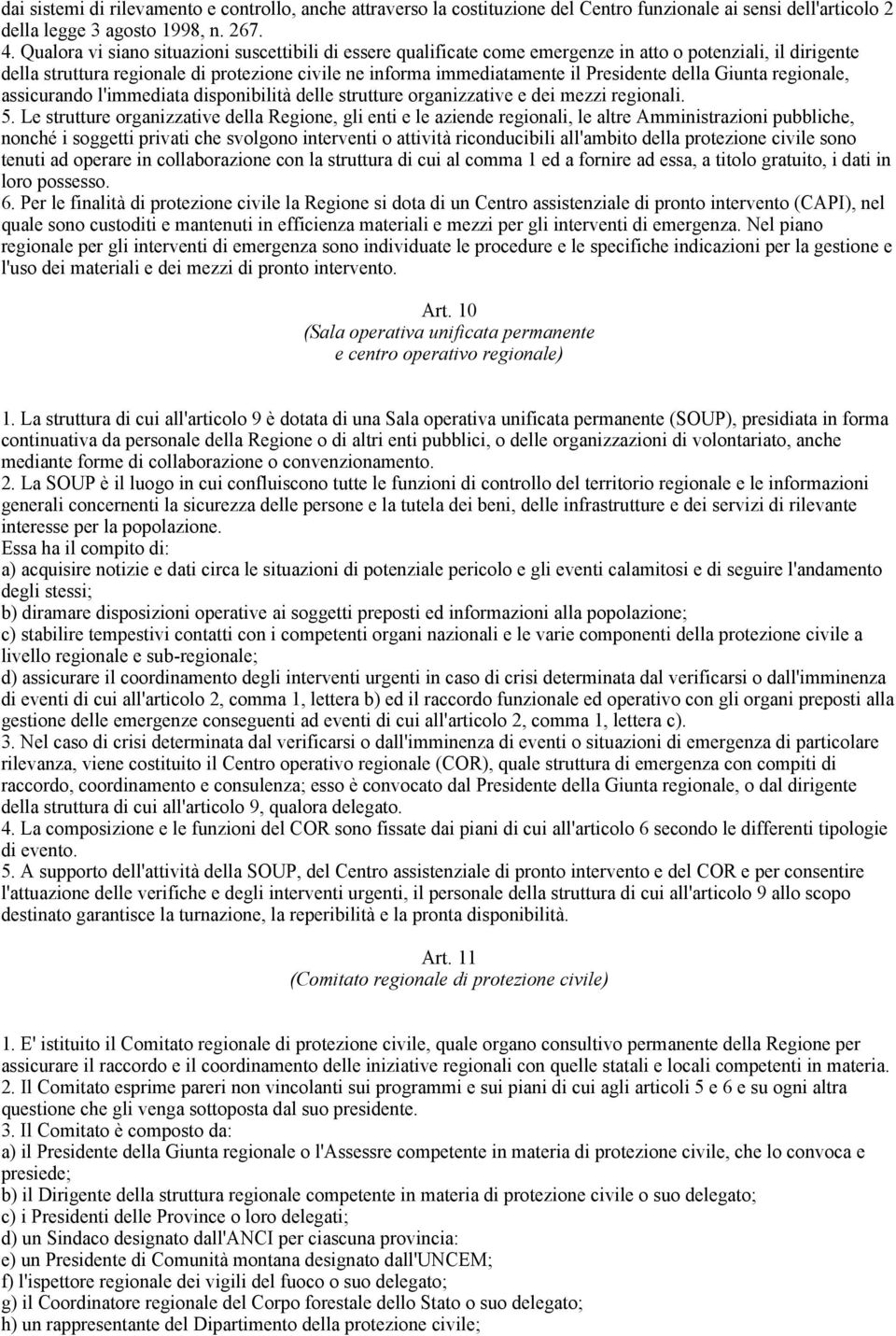 dai sistemi di rilevamento e controllo, anche attraverso la costituzione del Centro funzionale ai sensi dell'articolo 2 della legge 3 agosto 1998, n. 267.
4. Qualora vi siano situazioni suscettibili di essere qualificate come emergenze in atto o potenziali, il dirigente della struttura regionale di protezione civile ne informa immediatamente il Presidente della Giunta regionale, assicurando l'immediata disponibilità delle strutture organizzative e dei mezzi regionali.
5. Le strutture organizzative della Regione, gli enti e le aziende regionali, le altre Amministrazioni pubbliche, nonché i soggetti privati che svolgono interventi o attività riconducibili all'ambito della protezione civile sono tenuti ad operare in collaborazione con la struttura di cui al comma 1 ed a fornire ad essa, a titolo gratuito, i dati in loro possesso.
6. Per le finalità di protezione civile la Regione si dota di un Centro assistenziale di pronto intervento (CAPI), nel quale sono custoditi e mantenuti in efficienza materiali e mezzi per gli interventi di emergenza. Nel piano regionale per gli interventi di emergenza sono individuate le procedure e le specifiche indicazioni per la gestione e l'uso dei materiali e dei mezzi di pronto intervento.

Art. 10
(Sala operativa unificata permanente
e centro operativo regionale)

1. La struttura di cui all'articolo 9 è dotata di una Sala operativa unificata permanente (SOUP), presidiata in forma continuativa da personale della Regione o di altri enti pubblici, o delle organizzazioni di volontariato, anche mediante forme di collaborazione o convenzionamento.
2. La SOUP è il luogo in cui confluiscono tutte le funzioni di controllo del territorio regionale e le informazioni generali concernenti la sicurezza delle persone e la tutela dei beni, delle infrastrutture e dei servizi di rilevante interesse per la popolazione.
Essa ha il compito di:
a) acquisire notizie e dati circa le situazioni di potenziale pericolo e gli eventi calamitosi e di seguire l'andamento degli stessi;
b) diramare disposizioni operative ai soggetti preposti ed informazioni alla popolazione;
c) stabilire tempestivi contatti con i competenti organi nazionali e le varie componenti della protezione civile a livello regionale e sub-regionale;
d) assicurare il coordinamento degli interventi urgenti in caso di crisi determinata dal verificarsi o dall'imminenza di eventi di cui all'articolo 2, comma 1, lettera b) ed il raccordo funzionale ed operativo con gli organi preposti alla gestione delle emergenze conseguenti ad eventi di cui all'articolo 2, comma 1, lettera c).
3. Nel caso di crisi determinata dal verificarsi o dall'imminenza di eventi o situazioni di emergenza di particolare rilevanza, viene costituito il Centro operativo regionale (COR), quale struttura di emergenza con compiti di raccordo, coordinamento e consulenza; esso è convocato dal Presidente della Giunta regionale, o dal dirigente della struttura di cui all'articolo 9, qualora delegato.
4. La composizione e le funzioni del COR sono fissate dai piani di cui all'articolo 6 secondo le differenti tipologie di evento.
5. A supporto dell'attività della SOUP, del Centro assistenziale di pronto intervento e del COR e per consentire l'attuazione delle verifiche e degli interventi urgenti, il personale della struttura di cui all'articolo 9 allo scopo destinato garantisce la turnazione, la reperibilità e la pronta disponibilità.

Art. 11
(Comitato regionale di protezione civile)

1. E' istituito il Comitato regionale di protezione civile, quale organo consultivo permanente della Regione per assicurare il raccordo e il coordinamento delle iniziative regionali con quelle statali e locali competenti in materia.
2. Il Comitato esprime pareri non vincolanti sui programmi e sui piani di cui agli articoli 5 e 6 e su ogni altra questione che gli venga sottoposta dal suo presidente.
3. Il Comitato è composto da:
a) il Presidente della Giunta regionale o l'Assessre competente in materia di protezione civile, che lo convoca e presiede;
b) il Dirigente della struttura regionale competente in materia di protezione civile o suo delegato;
c) i Presidenti delle Province o loro delegati;
d) un Sindaco designato dall'ANCI per ciascuna provincia:
e) un Presidente di Comunità montana designato dall'UNCEM;
f) l'ispettore regionale dei vigili del fuoco o suo delegato;
g) il Coordinatore regionale del Corpo forestale dello Stato o suo delegato;
h) un rappresentante del Dipartimento della protezione civile;